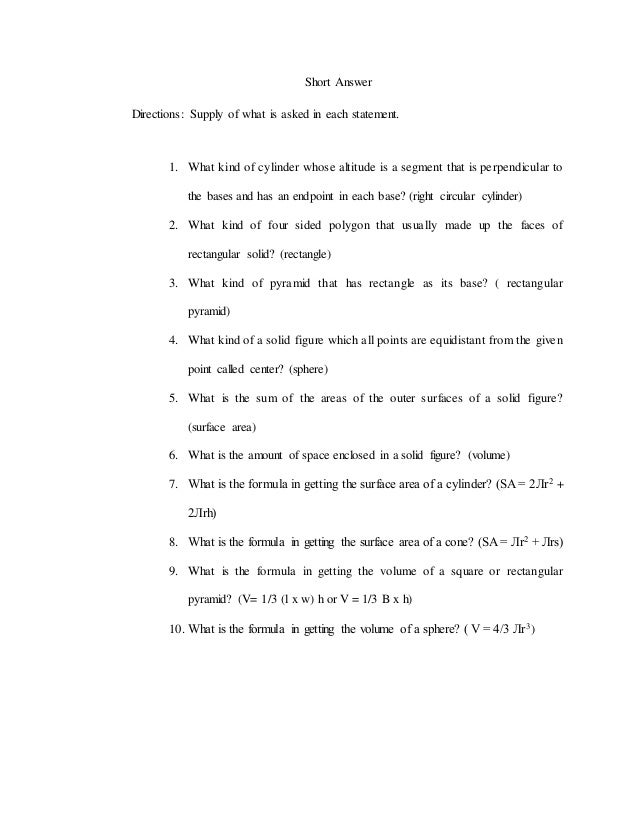 Short Answer

Directions: Supply of what is asked in each statement.

1. What kind of cylinder whose altitude is a segment that is perpendicular to the bases and has an endpoint in each base? (right circular cylinder)

2. What kind of four sided polygon that usually made up the faces of rectangular solid? (rectangle)

3. What kind of pyramid that has rectangle as its base? ( rectangular pyramid)

4. What kind of a solid figure which all points are equidistant from the given point called center? (sphere)

5. What is the sum of the areas of the outer surfaces of a solid figure? (surface area)

6. What is the amount of space enclosed in a solid figure? (volume)

7. What is the formula in getting the surface area of a cylinder? (SA = 2Лr$^2$ + 2Лrh)

8. What is the formula in getting the surface area of a cone? (SA = Лr$^2$ + Лrs)

9. What is the formula in getting the volume of a square or rectangular pyramid? (V= 1/3 (l x w) h or V = 1/3 B x h)

10. What is the formula in getting the volume of a sphere? ( V = 4/3 Лr$^3$)